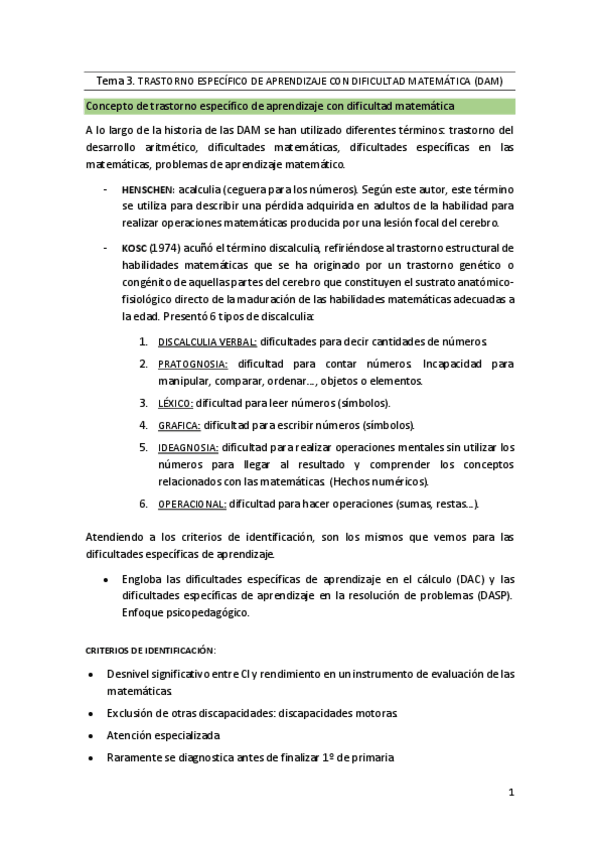 Tema 3. TRASTORNO ESPECÍFICO DE APRENDIZAJE CON DIFICULTAD MATEMÁTICA (DAM)

Concepto de trastorno específico de aprendizaje con dificultad matemática

A lo largo de la historia de las DAM se han utilizado diferentes términos: trastorno del desarrollo aritmético, dificultades matemáticas, dificultades específicas en las matemáticas, problemas de aprendizaje matemático.

- HENSCHEN: acalculia (ceguera para los números). Según este autor, este término se utiliza para describir una pérdida adquirida en adultos de la habilidad para realizar operaciones matemáticas producida por una lesión focal del cerebro.

- KOSC (1974) acuñó el término discalculia, refiriéndose al trastorno estructural de habilidades matemáticas que se ha originado por un trastorno genético o congénito de aquellas partes del cerebro que constituyen el sustrato anatómico-fisiológico directo de la maduración de las habilidades matemáticas adecuadas a la edad. Presentó 6 tipos de discalculia:

1. DISCALCULIA VERBAL: dificultades para decir cantidades de números.
2. PRATOGNOSIA: dificultad para contar números. Incapacidad para manipular, comparar, ordenar..., objetos o elementos.
3. LÉXICO: dificultad para leer números (símbolos).
4. GRAFICA: dificultad para escribir números (símbolos).
5. IDEAGNOSIA: dificultad para realizar operaciones mentales sin utilizar los números para llegar al resultado y comprender los conceptos relacionados con las matemáticas. (Hechos numéricos).
6. OPERACIONAL: dificultad para hacer operaciones (sumas, restas...).

Atendiendo a los criterios de identificación, son los mismos que vemos para las dificultades específicas de aprendizaje.

• Engloba las dificultades específicas de aprendizaje en el cálculo (DAC) y las dificultades específicas de aprendizaje en la resolución de problemas (DASP). Enfoque psicopedagógico.

CRITERIOS DE IDENTIFICACIÓN:

• Desnivel significativo entre CI y rendimiento en un instrumento de evaluación de las matemáticas.
• Exclusión de otras discapacidades: discapacidades motoras.
• Atención especializada
• Raramente se diagnostica antes de finalizar 1º de primaria

1